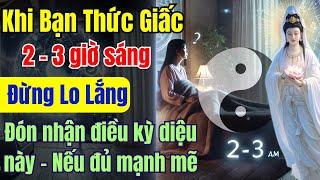 Khi Bạn Thức Giấc
2 - 3 giờ sáng
Đừng Lo Lắng
Đón nhận điều kỳ diệu này - Nếu đủ mạnh mẽ

?

2-3 AM